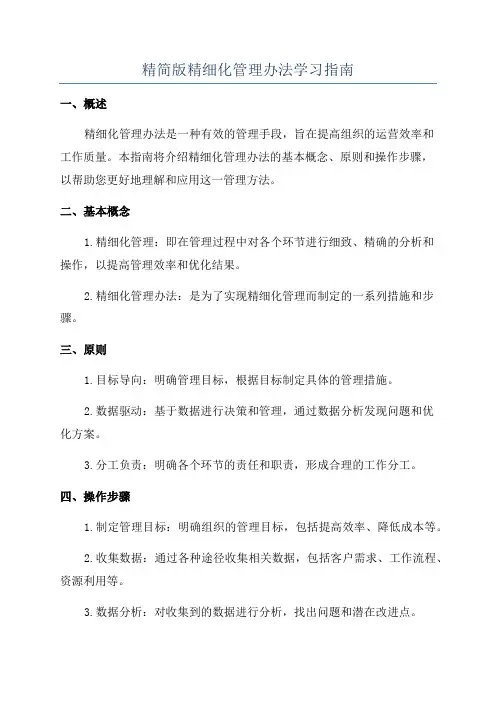 精简版精细化管理办法学习指南

一、概述

精细化管理办法是一种有效的管理手段，旨在提高组织的运营效率和工作质量。本指南将介绍精细化管理办法的基本概念、原则和操作步骤，以帮助您更好地理解和应用这一管理方法。

二、基本概念

1. 精细化管理：即在管理过程中对各个环节进行细致、精确的分析和操作，以提高管理效率和优化结果。

2. 精细化管理办法：是为了实现精细化管理而制定的一系列措施和步骤。

三、原则

1. 目标导向：明确管理目标，根据目标制定具体的管理措施。

2. 数据驱动：基于数据进行决策和管理，通过数据分析发现问题和优化方案。

3. 分工负责：明确各个环节的责任和职责，形成合理的工作分工。

四、操作步骤

1. 制定管理目标：明确组织的管理目标，包括提高效率、降低成本等。

2. 收集数据：通过各种途径收集相关数据，包括客户需求、工作流程、资源利用等。

3. 数据分析：对收集到的数据进行分析，找出问题和潜在改进点。